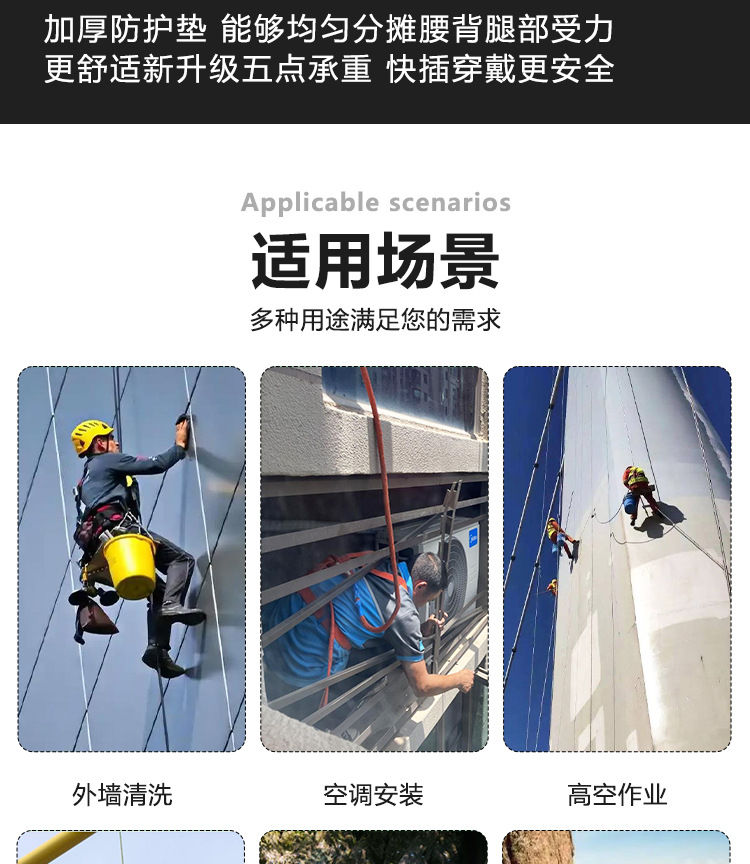 加厚防护垫 能够均匀分摊腰背腿部受力
更舒适新升级五点承重 快插穿戴更安全

Applicable scenarios

适用场景

多种用途满足您的需求

外墙清洗

空调安装

高空作业